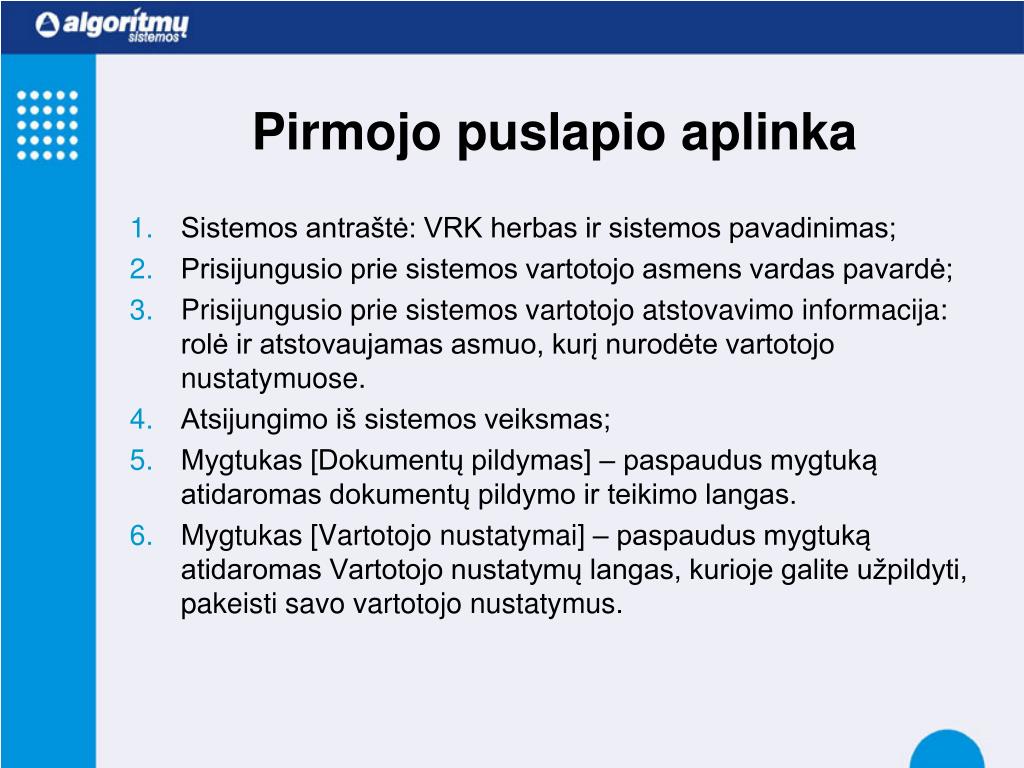 algoritmų sistemos

Pirmojo puslapio aplinka

1. Sistemos antraštė: VRK herbas ir sistemos pavadinimas;
2. Prisijungusio prie sistemos vartotojo asmens vardas pavardė;
3. Prisijungusio prie sistemos vartotojo atstovavimo informacija: rolė ir atstovaujamas asmuo, kurį nurodėte vartotojo nustatymuose.
4. Atsijungimo iš sistemos veiksmas;
5. Mygtukas [Dokumentų pildymas] – paspaudus mygtuką atidaromas dokumentų pildymo ir teikimo langas.
6. Mygtukas [Vartotojo nustatymai] – paspaudus mygtuką atidaromas Vartotojo nustatymų langas, kurioje galite užpildyti, pakeisti savo vartotojo nustatymus.